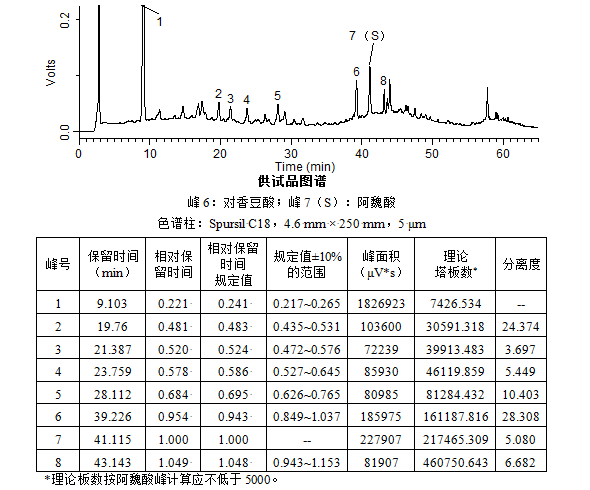 0.2
Volts
0.0
1
2
3
4
5
6
7（S）
8
0
10
20
30
40
50
60
Time (min)

供试品图谱

峰 6：对香豆酸；峰 7（S）：阿魏酸

色谱柱：Spursil C18，4.6 mm × 250 mm，5 μm

| 峰号 | 保留时间（min） | 相对保留时间 | 相对保留时间规定值 | 规定值±10%的范围 | 峰面积（μV*s） | 理论塔板数* | 分离度 |
|---|---|---|---|---|---|---|---|
| 1 | 9.103 | 0.221 | 0.241 | 0.217~0.265 | 1826923 | 7426.534 | -- |
| 2 | 19.76 | 0.481 | 0.483 | 0.435~0.531 | 103600 | 30591.318 | 24.374 |
| 3 | 21.387 | 0.520 | 0.524 | 0.472~0.576 | 72239 | 39913.483 | 3.697 |
| 4 | 23.759 | 0.578 | 0.586 | 0.527~0.645 | 85930 | 46119.859 | 5.449 |
| 5 | 28.112 | 0.684 | 0.695 | 0.626~0.765 | 80985 | 81284.432 | 10.403 |
| 6 | 39.226 | 0.954 | 0.943 | 0.849~1.037 | 185975 | 161187.816 | 28.308 |
| 7 | 41.115 | 1.000 | 1.000 | -- | 227907 | 217465.309 | 5.080 |
| 8 | 43.143 | 1.049 | 1.048 | 0.943~1.153 | 81907 | 460750.643 | 6.682 |

*理论板数按阿魏酸峰计算应不低于 5000。